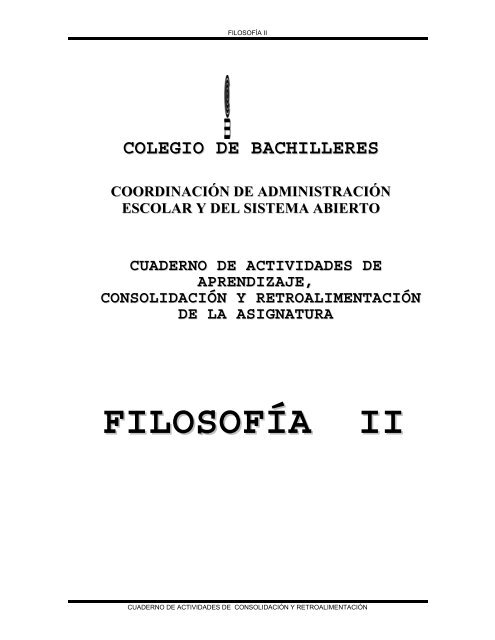 FILOSOFÍA II

COLEGIO DE BACHILLERES

COORDINACIÓN DE ADMINISTRACIÓN ESCOLAR Y DEL SISTEMA ABIERTO

CUADERNO DE ACTIVIDADES DE APRENDIZAJE, CONSOLIDACIÓN Y RETROALIMENTACIÓN DE LA ASIGNATURA

FILOSOFÍA II

CUADERNO DE ACTIVIDADES DE CONSOLIDACIÓN Y RETROALIMENTACIÓN